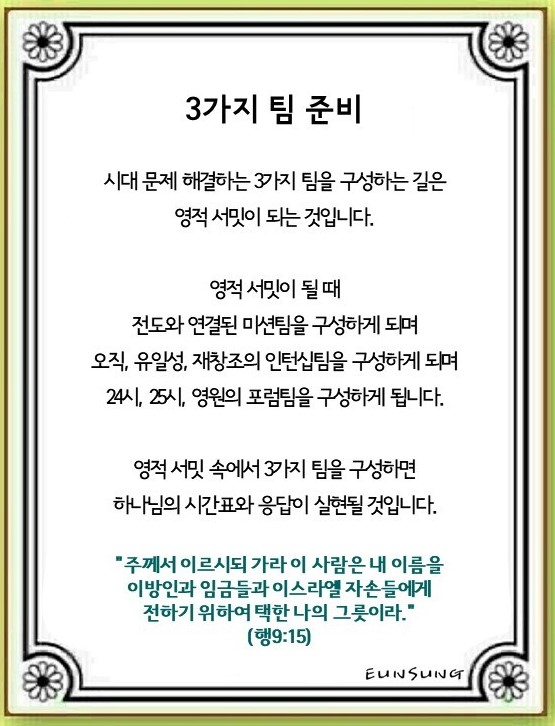 3가지 팀 준비

시대 문제 해결하는 3가지 팀을 구성하는 길은
영적 서밋이 되는 것입니다.

영적 서밋이 될 때
전도와 연결된 미션팀을 구성하게 되며
오직, 유일성, 재창조의 인턴십팀을 구성하게 되며
24시, 25시, 영원의 포럼팀을 구성하게 됩니다.

영적 서밋 속에서 3가지 팀을 구성하면
하나님의 시간표와 응답이 실현될 것입니다.

"주께서 이르시되 가라 이 사람은 내 이름을
이방인과 임금들과 이스라엘 자손들에게
전하기 위하여 택한 나의 그릇이라."
(행9:15)

EUNSUNG